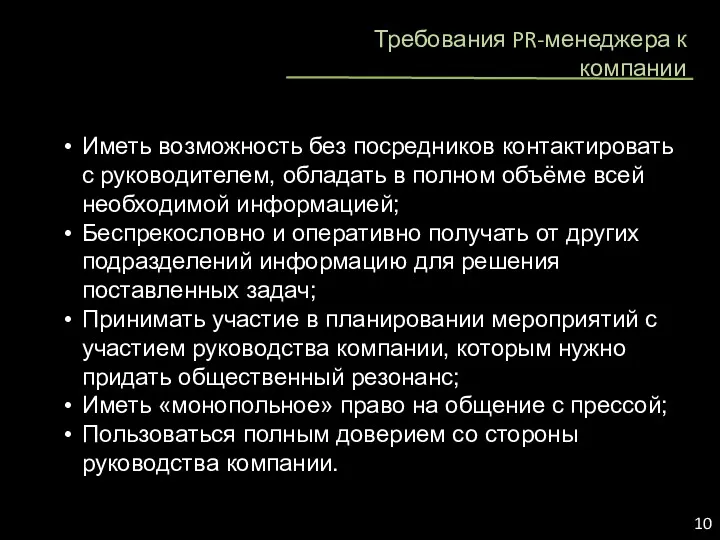 Требования PR-менеджера к компании

• Иметь возможность без посредников контактировать с руководителем, обладать в полном объёме всей необходимой информацией;
• Беспрекословно и оперативно получать от других подразделений информацию для решения поставленных задач;
• Принимать участие в планировании мероприятий с участием руководства компании, которым нужно придать общественный резонанс;
• Иметь «монопольное» право на общение с прессой;
• Пользоваться полным доверием со стороны руководства компании.

10